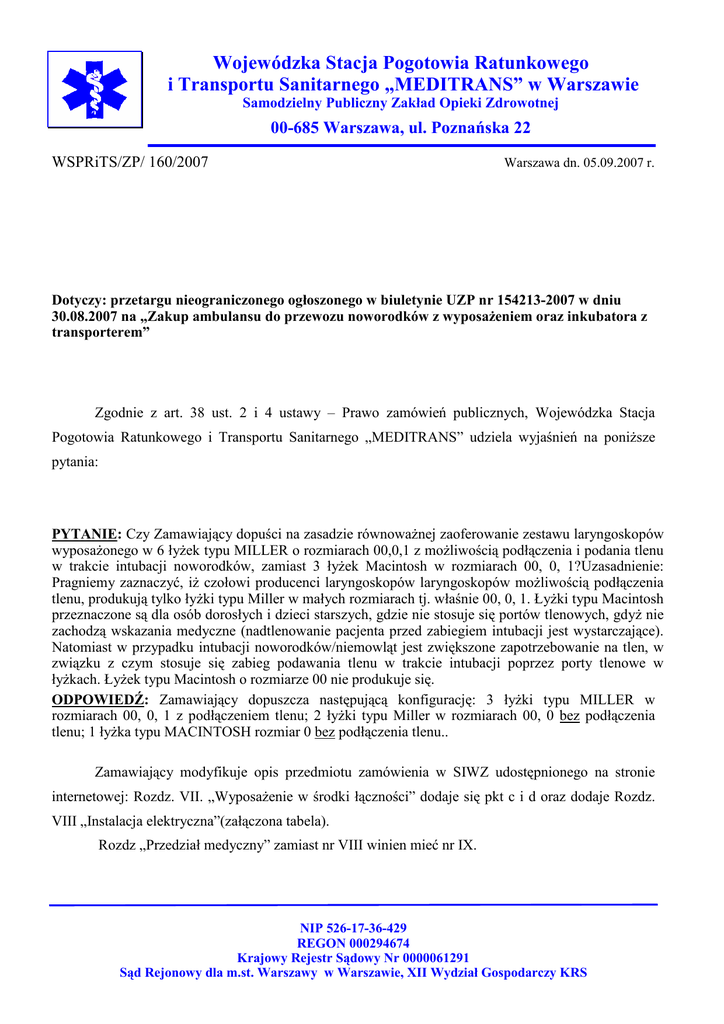 Wojewódzka Stacja Pogotowia Ratunkowego
i Transportu Sanitarnego „MEDITRANS” w Warszawie
Samodzielny Publiczny Zakład Opieki Zdrowotnej
00-685 Warszawa, ul. Poznańska 22

WSPRiTS/ZP/ 160/2007

Warszawa dn. 05.09.2007 r.

Dotyczy: przetargu nieograniczonego ogłoszonego w biuletynie UZP nr 154213-2007 w dniu 30.08.2007 na „Zakup ambulansu do przewozu noworodków z wyposażeniem oraz inkubatora z transporterem”

Zgodnie z art. 38 ust. 2 i 4 ustawy – Prawo zamówień publicznych, Wojewódzka Stacja Pogotowia Ratunkowego i Transportu Sanitarnego „MEDITRANS” udziela wyjaśnień na poniższe pytania:

PYTANIE: Czy Zamawiający dopuści na zasadzie równoważnej zaoferowanie zestawu laryngoskopów wyposażonego w 6 łyżek typu MILLER o rozmiarach 00,0,1 z możliwością podłączenia i podania tlenu w trakcie intubacji noworodków, zamiast 3 łyżek Macintosh w rozmiarach 00, 0, 1?Uzasadnienie: Pragniemy zaznaczyć, iż czołowi producenci laryngoskopów laryngoskopów możliwością podłączenia tlenu, produkują tylko łyżki typu Miller w małych rozmiarach tj. właśnie 00, 0, 1. Łyżki typu Macintosh przeznaczone są dla osób dorosłych i dzieci starszych, gdzie nie stosuje się portów tlenowych, gdyż nie zachodzą wskazania medyczne (nadtlenowanie pacjenta przed zabiegiem intubacji jest wystarczające). Natomiast w przypadku intubacji noworodków/niemowląt jest zwiększone zapotrzebowanie na tlen, w związku z czym stosuje się zabieg podawania tlenu w trakcie intubacji poprzez porty tlenowe w łyżkach. Łyżek typu Macintosh o rozmiarze 00 nie produkuje się.
ODPOWIEDŹ: Zamawiający dopuszcza następującą konfigurację: 3 łyżki typu MILLER w rozmiarach 00, 0, 1 z podłączeniem tlenu; 2 łyżki typu Miller w rozmiarach 00, 0 bez podłączenia tlenu; 1 łyżka typu MACINTOSH rozmiar 0 bez podłączenia tlenu..

Zamawiający modyfikuje opis przedmiotu zamówienia w SIWZ udostępnionego na stronie internetowej: Rozdz. VII. „Wyposażenie w środki łączności” dodaje się pkt c i d oraz dodaje Rozdz. VIII „Instalacja elektryczna”(załączona tabela).
Rozdz „Przedział medyczny” zamiast nr VIII winien mieć nr IX.

NIP 526-17-36-429
REGON 000294674
Krajowy Rejestr Sądowy Nr 0000061291
Sąd Rejonowy dla m.st. Warszawy w Warszawie, XII Wydział Gospodarczy KRS